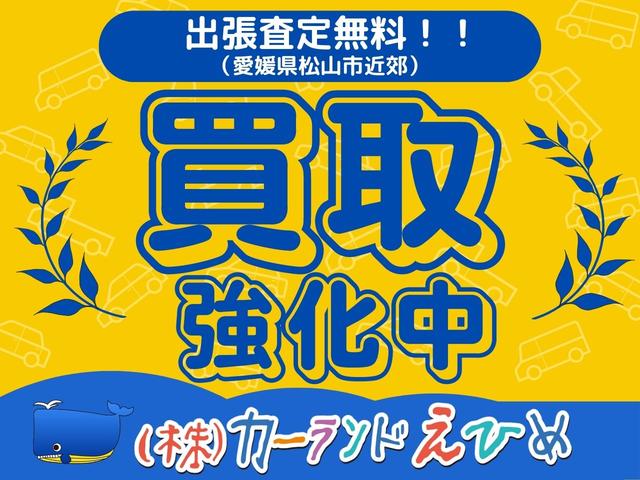 出張査定無料！！
（愛媛県松山市近郊）

買取
強化中

(株)カーランドえひめ